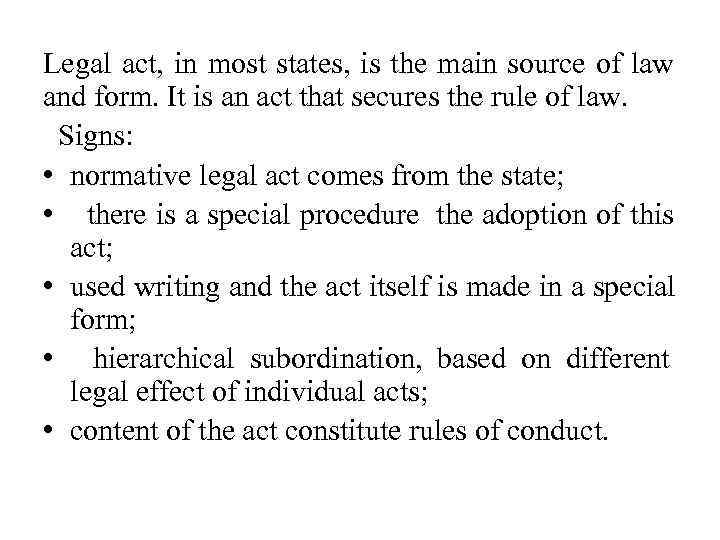 Legal act, in most states, is the main source of law and form. It is an act that secures the rule of law.

Signs:

• normative legal act comes from the state;
• there is a special procedure the adoption of this act;
• used writing and the act itself is made in a special form;
• hierarchical subordination, based on different legal effect of individual acts;
• content of the act constitute rules of conduct.